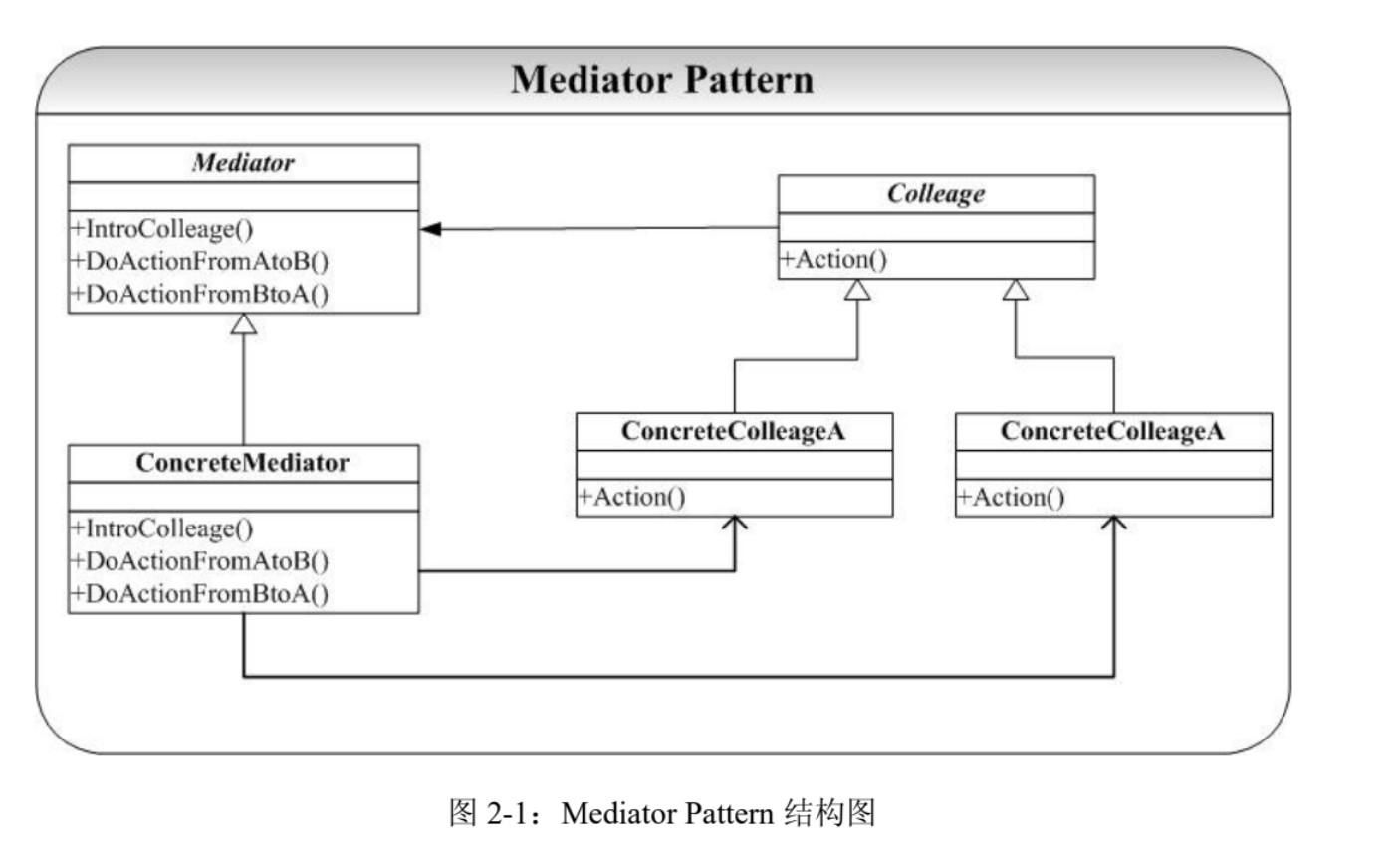 Mediator Pattern

Mediator

+IntroColleage()
+DoActionFromAtoB()
+DoActionFromBtoA()

Colleage

+Action()

ConcreteMediator

+IntroColleage()
+DoActionFromAtoB()
+DoActionFromBtoA()

ConcreteColleageA

+Action()

ConcreteColleageA

+Action()

图 2-1：Mediator Pattern 结构图